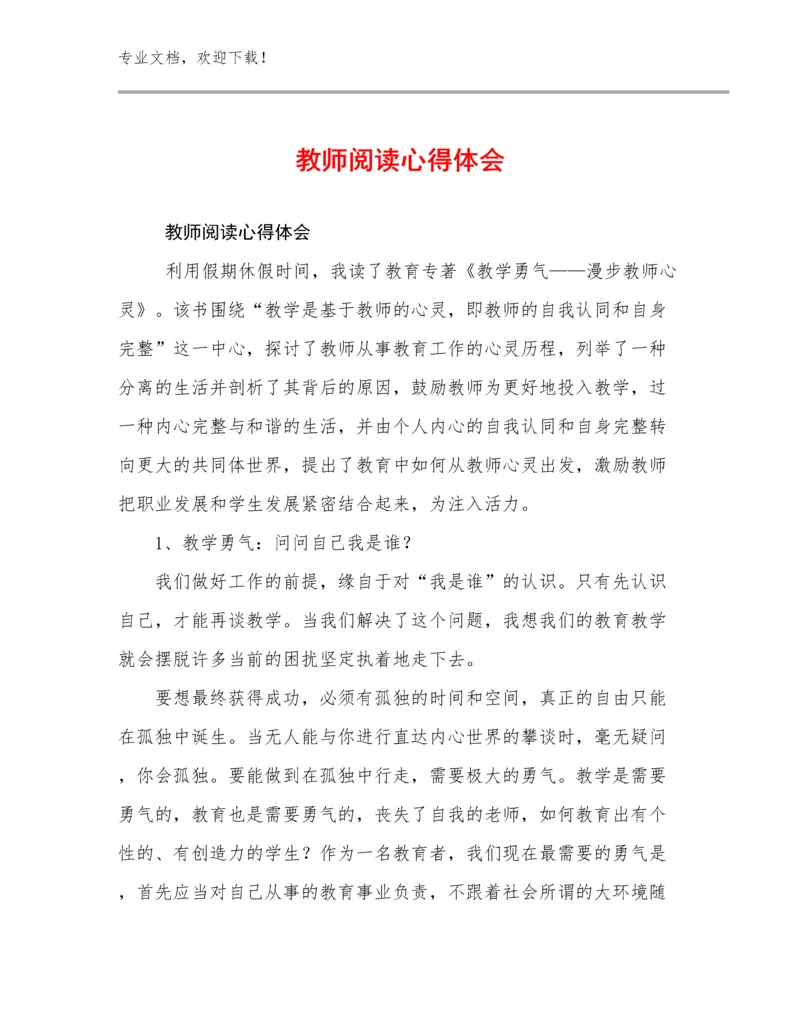 专业文档，欢迎下载！

教师阅读心得体会

教师阅读心得体会

利用假期休假时间，我读了教育专著《教学勇气——漫步教师心灵》。该书围绕“教学是基于教师的心灵，即教师的自我认同和自身完整”这一中心，探讨了教师从事教育工作的心灵历程，列举了一种分离的生活并剖析了其背后的原因，鼓励教师为更好地投入教学，过一种内心完整与和谐的生活，并由个人内心的自我认同和自身完整转向更大的共同体世界，提出了教育中如何从教师心灵出发，激励教师把职业发展和学生发展紧密结合起来，为注入活力。

1、教学勇气：问问自己我是谁？

我们做好工作的前提，缘自于对“我是谁”的认识。只有先认识自己，才能再谈教学。当我们解决了这个问题，我想我们的教育教学就会摆脱许多当前的困扰坚定执着地走下去。

要想最终获得成功，必须有孤独的时间和空间，真正的自由只能在孤独中诞生。当无人能与你进行直达内心世界的攀谈时，毫无疑问，你会孤独。要能做到在孤独中行走，需要极大的勇气。教学是需要勇气的，教育也是需要勇气的，丧失了自我的老师，如何教育出有个性的、有创造力的学生？作为一名教育者，我们现在最需要的勇气是，首先应当对自己从事的教育事业负责，不跟着社会所谓的大环境随